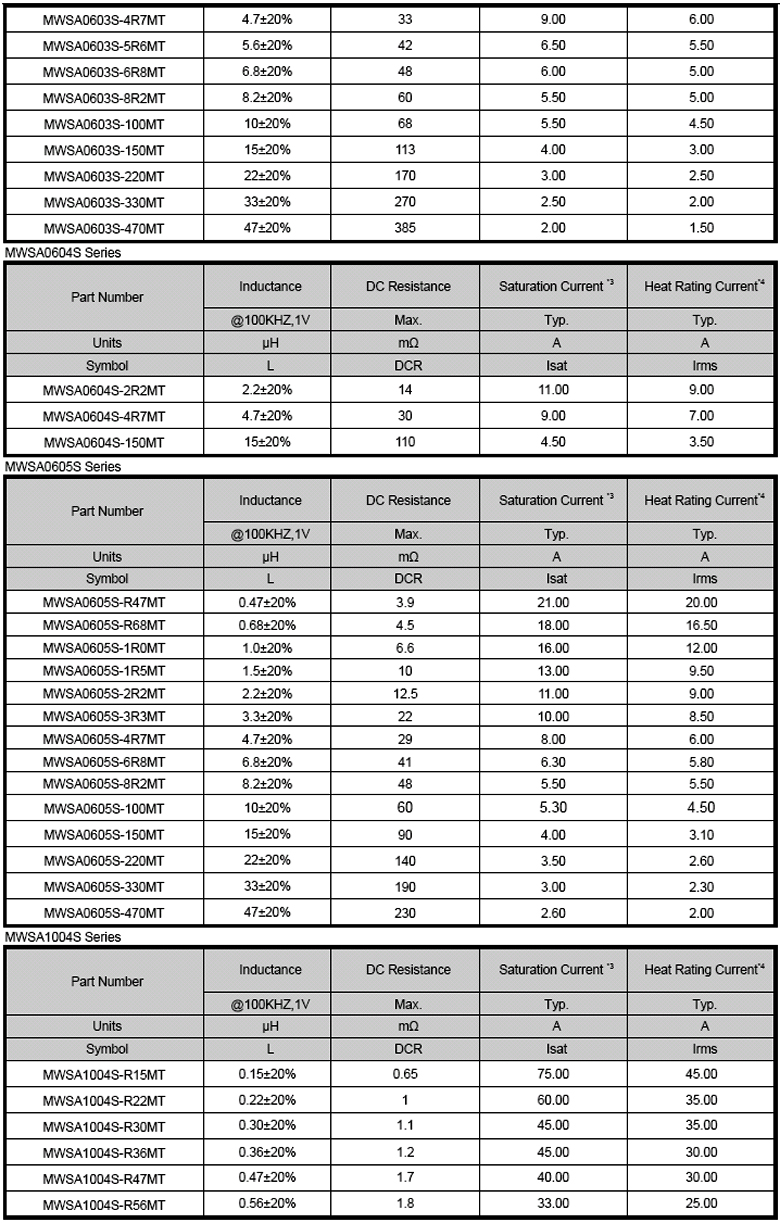 | MWSA0603S-4R7MT | 4.7±20% | 33 | 9.00 | 6.00 |
|---|---|---|---|---|
| MWSA0603S-5R6MT | 5.6±20% | 42 | 6.50 | 5.50 |
| MWSA0603S-6R8MT | 6.8±20% | 48 | 6.00 | 5.00 |
| MWSA0603S-8R2MT | 8.2±20% | 60 | 5.50 | 5.00 |
| MWSA0603S-100MT | 10±20% | 68 | 5.50 | 4.50 |
| MWSA0603S-150MT | 15±20% | 113 | 4.00 | 3.00 |
| MWSA0603S-220MT | 22±20% | 170 | 3.00 | 2.50 |
| MWSA0603S-330MT | 33±20% | 270 | 2.50 | 2.00 |
| MWSA0603S-470MT | 47±20% | 385 | 2.00 | 1.50 |

MWSA0604S Series

| Part Number | Inductance | DC Resistance | Saturation Current $^{*3}$ | Heat Rating Current$^{*4}$ |
|---|---|---|---|---|
| | @100KHZ,1V | Max. | Typ. | Typ. |
| Units | μH | mΩ | A | A |
| Symbol | L | DCR | Isat | Irms |
| MWSA0604S-2R2MT | 2.2±20% | 14 | 11.00 | 9.00 |
| MWSA0604S-4R7MT | 4.7±20% | 30 | 9.00 | 7.00 |
| MWSA0604S-150MT | 15±20% | 110 | 4.50 | 3.50 |

MWSA0605S Series

| Part Number | Inductance | DC Resistance | Saturation Current $^{*3}$ | Heat Rating Current$^{*4}$ |
|---|---|---|---|---|
| | @100KHZ,1V | Max. | Typ. | Typ. |
| Units | μH | mΩ | A | A |
| Symbol | L | DCR | Isat | Irms |
| MWSA0605S-R47MT | 0.47±20% | 3.9 | 21.00 | 20.00 |
| MWSA0605S-R68MT | 0.68±20% | 4.5 | 18.00 | 16.50 |
| MWSA0605S-1R0MT | 1.0±20% | 6.6 | 16.00 | 12.00 |
| MWSA0605S-1R5MT | 1.5±20% | 10 | 13.00 | 9.50 |
| MWSA0605S-2R2MT | 2.2±20% | 12.5 | 11.00 | 9.00 |
| MWSA0605S-3R3MT | 3.3±20% | 22 | 10.00 | 8.50 |
| MWSA0605S-4R7MT | 4.7±20% | 29 | 8.00 | 6.00 |
| MWSA0605S-6R8MT | 6.8±20% | 41 | 6.30 | 5.80 |
| MWSA0605S-8R2MT | 8.2±20% | 48 | 5.50 | 5.50 |
| MWSA0605S-100MT | 10±20% | 60 | 5.30 | 4.50 |
| MWSA0605S-150MT | 15±20% | 90 | 4.00 | 3.10 |
| MWSA0605S-220MT | 22±20% | 140 | 3.50 | 2.60 |
| MWSA0605S-330MT | 33±20% | 190 | 3.00 | 2.30 |
| MWSA0605S-470MT | 47±20% | 230 | 2.60 | 2.00 |

MWSA1004S Series

| Part Number | Inductance | DC Resistance | Saturation Current $^{*3}$ | Heat Rating Current$^{*4}$ |
|---|---|---|---|---|
| | @100KHZ,1V | Max. | Typ. | Typ. |
| Units | μH | mΩ | A | A |
| Symbol | L | DCR | Isat | Irms |
| MWSA1004S-R15MT | 0.15±20% | 0.65 | 75.00 | 45.00 |
| MWSA1004S-R22MT | 0.22±20% | 1 | 60.00 | 35.00 |
| MWSA1004S-R30MT | 0.30±20% | 1.1 | 45.00 | 35.00 |
| MWSA1004S-R36MT | 0.36±20% | 1.2 | 45.00 | 30.00 |
| MWSA1004S-R47MT | 0.47±20% | 1.7 | 40.00 | 30.00 |
| MWSA1004S-R56MT | 0.56±20% | 1.8 | 33.00 | 25.00 |